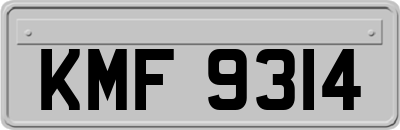 KMF 9314